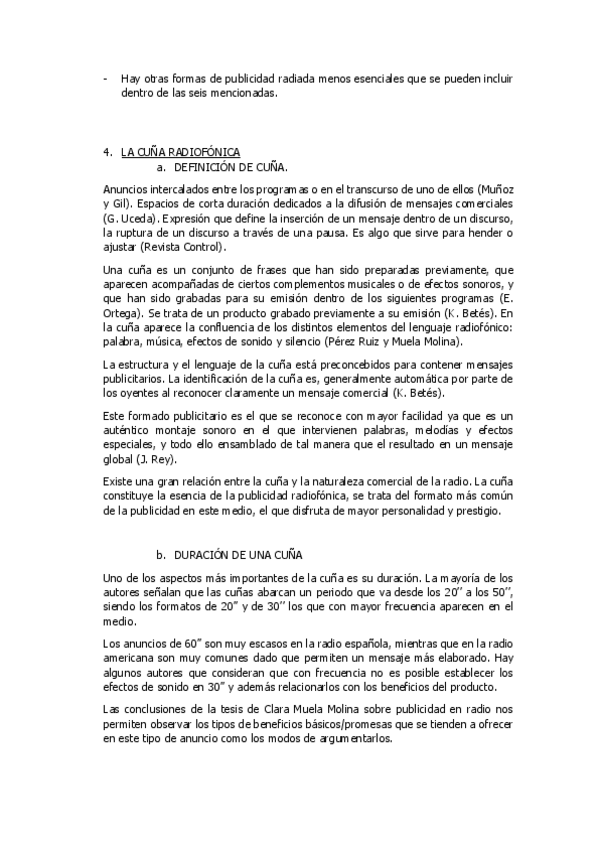 - Hay otras formas de publicidad radiada menos esenciales que se pueden incluir dentro de las seis mencionadas.

4. LA CUÑA RADIOFÓNICA
a. DEFINICIÓN DE CUÑA.

Anuncios intercalados entre los programas o en el transcurso de uno de ellos (Muñoz y Gil). Espacios de corta duración dedicados a la difusión de mensajes comerciales (G. Uceda). Expresión que define la inserción de un mensaje dentro de un discurso, la ruptura de un discurso a través de una pausa. Es algo que sirve para hender o ajustar (Revista Control).

Una cuña es un conjunto de frases que han sido preparadas previamente, que aparecen acompañadas de ciertos complementos musicales o de efectos sonoros, y que han sido grabadas para su emisión dentro de los siguientes programas (E. Ortega). Se trata de un producto grabado previamente a su emisión (K. Betés). En la cuña aparece la confluencia de los distintos elementos del lenguaje radiofónico: palabra, música, efectos de sonido y silencio (Pérez Ruiz y Muela Molina).

La estructura y el lenguaje de la cuña está preconcebidos para contener mensajes publicitarios. La identificación de la cuña es, generalmente automática por parte de los oyentes al reconocer claramente un mensaje comercial (K. Betés).

Este formado publicitario es el que se reconoce con mayor facilidad ya que es un auténtico montaje sonoro en el que intervienen palabras, melodías y efectos especiales, y todo ello ensamblado de tal manera que el resultado en un mensaje global (J. Rey).

Existe una gran relación entre la cuña y la naturaleza comercial de la radio. La cuña constituye la esencia de la publicidad radiofónica, se trata del formato más común de la publicidad en este medio, el que disfruta de mayor personalidad y prestigio.

b. DURACIÓN DE UNA CUÑA

Uno de los aspectos más importantes de la cuña es su duración. La mayoría de los autores señalan que las cuñas abarcan un periodo que va desde los 20'' a los 50'', siendo los formatos de 20" y de 30'' los que con mayor frecuencia aparecen en el medio.

Los anuncios de 60" son muy escasos en la radio española, mientras que en la radio americana son muy comunes dado que permiten un mensaje más elaborado. Hay algunos autores que consideran que con frecuencia no es posible establecer los efectos de sonido en 30" y además relacionarlos con los beneficios del producto.

Las conclusiones de la tesis de Clara Muela Molina sobre publicidad en radio nos permiten observar los tipos de beneficios básicos/promesas que se tienden a ofrecer en este tipo de anuncio como los modos de argumentarlos.